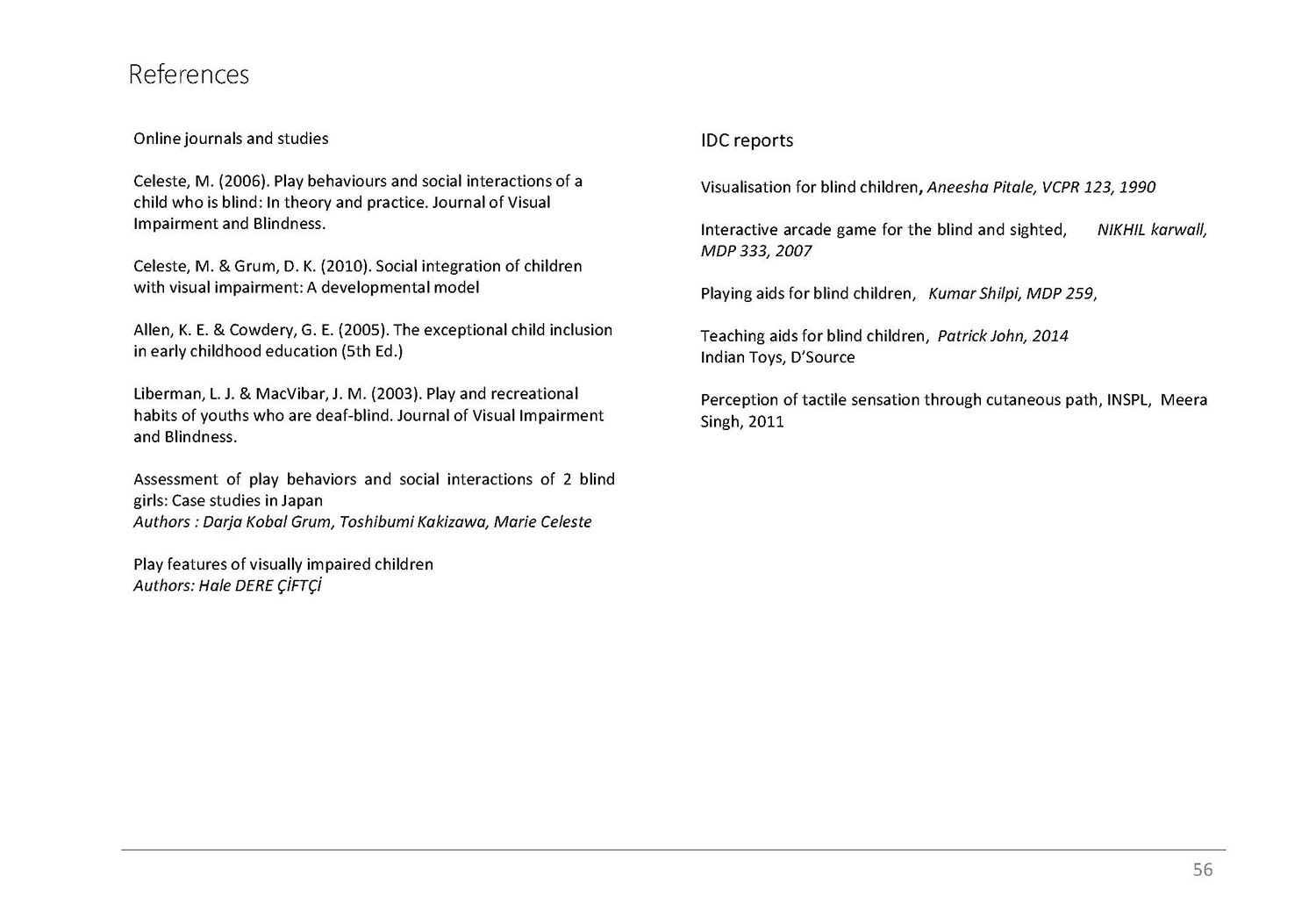 References

Online journals and studies

Celeste, M. (2006). Play behaviours and social interactions of a child who is blind: In theory and practice. Journal of Visual Impairment and Blindness.

Celeste, M. & Grum, D. K. (2010). Social integration of children with visual impairment: A developmental model

Allen, K. E. & Cowdery, G. E. (2005). The exceptional child inclusion in early childhood education (5th Ed.)

Liberman, L. J. & MacVibar, J. M. (2003). Play and recreational habits of youths who are deaf-blind. Journal of Visual Impairment and Blindness.

Assessment of play behaviors and social interactions of 2 blind girls: Case studies in Japan
Authors : Darja Kobal Grum, Toshibumi Kakizawa, Marie Celeste

Play features of visually impaired children
Authors: Hale DERE ÇİFTÇİ

IDC reports

Visualisation for blind children, Aneesha Pitale, VCPR 123, 1990

Interactive arcade game for the blind and sighted, NIKHIL karwall, MDP 333, 2007

Playing aids for blind children, Kumar Shilpi, MDP 259,

Teaching aids for blind children, Patrick John, 2014
Indian Toys, D'Source

Perception of tactile sensation through cutaneous path, INSPL, Meera Singh, 2011

56